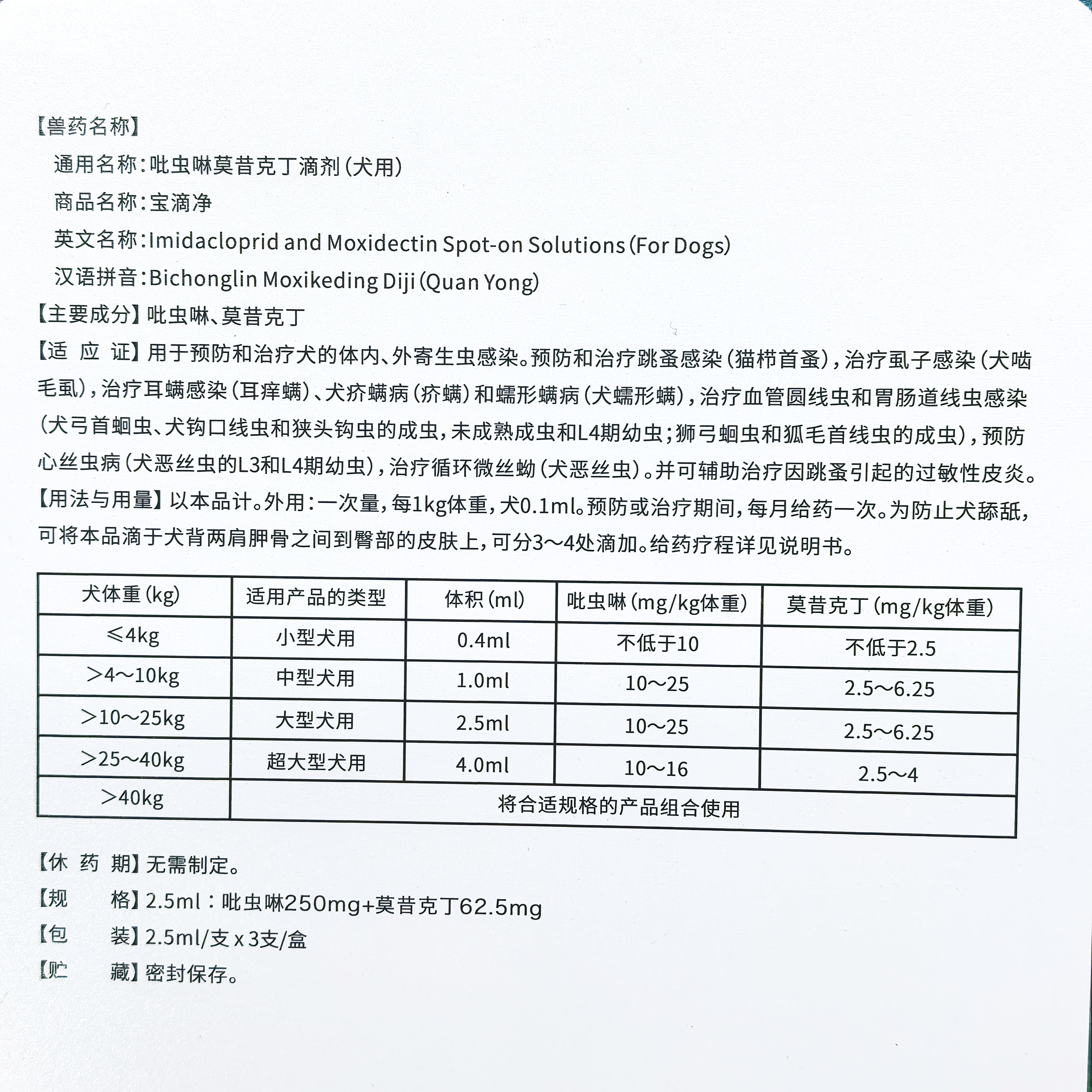 【兽药名称】

通用名称:吡虫啉莫昔克丁滴剂(犬用)

商品名称:宝滴净

英文名称:Imidacloprid and Moxidectin Spot-on Solutions(For Dogs)

汉语拼音:Bichonglin Moxikeding Diji(Quan Yong)

【主要成分】吡虫啉、莫昔克丁

【适 应 证】用于预防和治疗犬的体内、外寄生虫感染。预防和治疗跳蚤感染(猫栉首蚤),治疗虱子感染(犬啮毛虱),治疗耳螨感染(耳痒螨)、犬疥螨病(疥螨)和蠕形螨病(犬蠕形螨),治疗血管圆线虫和胃肠道线虫感染(犬弓首蛔虫、犬钩口线虫和狭头钩虫的成虫,未成熟成虫和L4期幼虫;狮弓蛔虫和狐毛首线虫的成虫),预防心丝虫病(犬恶丝虫的L3和L4期幼虫),治疗循环微丝蚴(犬恶丝虫)。并可辅助治疗因跳蚤引起的过敏性皮炎。

【用法与用量】以本品计。外用:一次量,每1kg体重,犬0.1ml。预防或治疗期间,每月给药一次。为防止犬舔舐,可将本品滴于犬背两肩胛骨之间到臀部的皮肤上,可分3~4处滴加。给药疗程详见说明书。

| 犬体重(kg) | 适用产品的类型 | 体积(ml) | 吡虫啉(mg/kg体重) | 莫昔克丁(mg/kg体重) |
|---|---|---|---|---|
| ≤4kg | 小型犬用 | 0.4ml | 不低于10 | 不低于2.5 |
| >4~10kg | 中型犬用 | 1.0ml | 10~25 | 2.5~6.25 |
| >10~25kg | 大型犬用 | 2.5ml | 10~25 | 2.5~6.25 |
| >25~40kg | 超大型犬用 | 4.0ml | 10~16 | 2.5~4 |
| >40kg | 将合适规格的产品组合使用 | | | |

【休 药 期】无需制定。

【规 格】2.5ml:吡虫啉250mg+莫昔克丁62.5mg

【包 装】2.5ml/支 x 3支/盒

【贮 藏】密封保存。